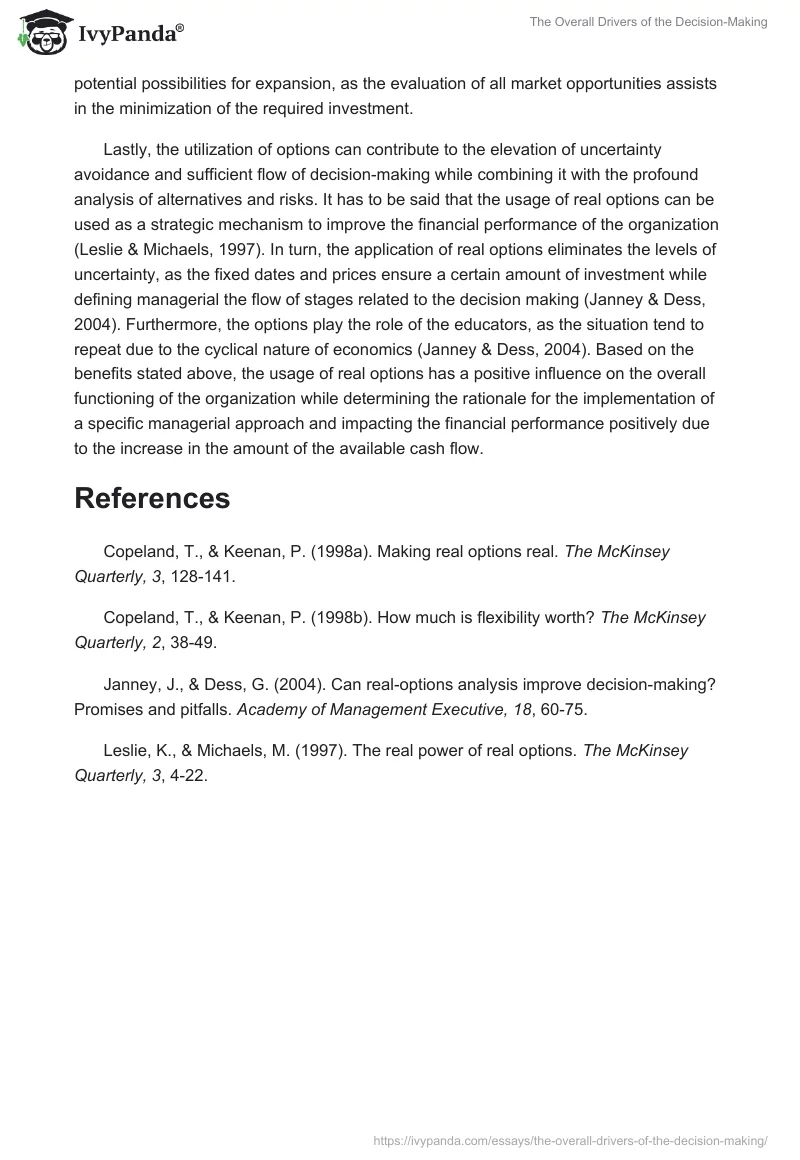 IvyPanda®

The Overall Drivers of the Decision-Making

potential possibilities for expansion, as the evaluation of all market opportunities assists in the minimization of the required investment.

Lastly, the utilization of options can contribute to the elevation of uncertainty avoidance and sufficient flow of decision-making while combining it with the profound analysis of alternatives and risks. It has to be said that the usage of real options can be used as a strategic mechanism to improve the financial performance of the organization (Leslie & Michaels, 1997). In turn, the application of real options eliminates the levels of uncertainty, as the fixed dates and prices ensure a certain amount of investment while defining managerial the flow of stages related to the decision making (Janney & Dess, 2004). Furthermore, the options play the role of the educators, as the situation tend to repeat due to the cyclical nature of economics (Janney & Dess, 2004). Based on the benefits stated above, the usage of real options has a positive influence on the overall functioning of the organization while determining the rationale for the implementation of a specific managerial approach and impacting the financial performance positively due to the increase in the amount of the available cash flow.

References

Copeland, T., & Keenan, P. (1998a). Making real options real. The McKinsey Quarterly, 3, 128-141.

Copeland, T., & Keenan, P. (1998b). How much is flexibility worth? The McKinsey Quarterly, 2, 38-49.

Janney, J., & Dess, G. (2004). Can real-options analysis improve decision-making? Promises and pitfalls. Academy of Management Executive, 18, 60-75.

Leslie, K., & Michaels, M. (1997). The real power of real options. The McKinsey Quarterly, 3, 4-22.

https://ivypanda.com/essays/the-overall-drivers-of-the-decision-making/